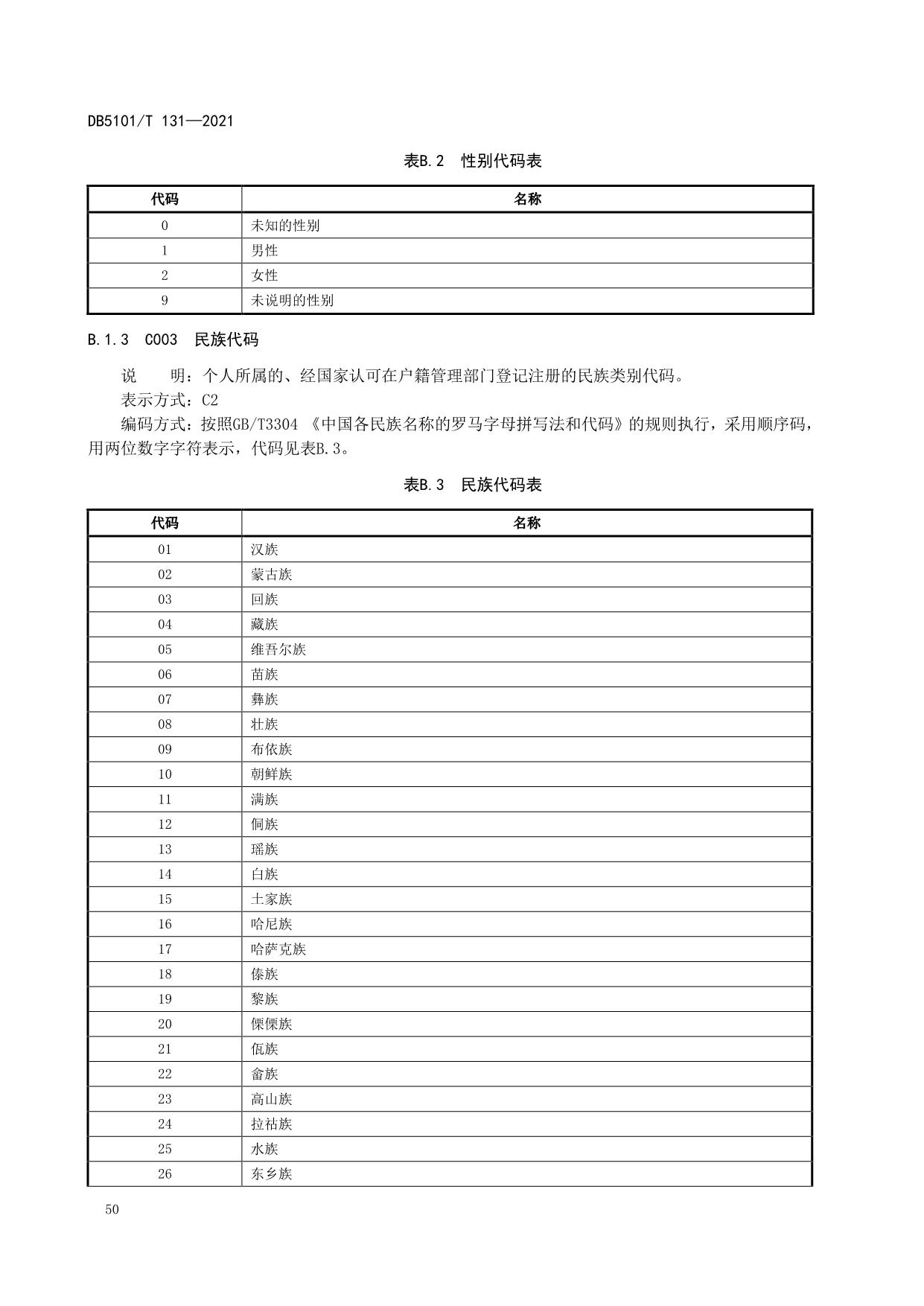 DB5101/T 131—2021

表B.2 性别代码表

| 代码 | 名称 |
|---|---|
| 0 | 未知的性别 |
| 1 | 男性 |
| 2 | 女性 |
| 9 | 未说明的性别 |

B.1.3 C003 民族代码

说 明：个人所属的、经国家认可在户籍管理部门登记注册的民族类别代码。

表示方式：C2

编码方式：按照GB/T3304 《中国各民族名称的罗马字母拼写法和代码》的规则执行，采用顺序码，用两位数字字符表示，代码见表B.3。

表B.3 民族代码表

| 代码 | 名称 |
|---|---|
| 01 | 汉族 |
| 02 | 蒙古族 |
| 03 | 回族 |
| 04 | 藏族 |
| 05 | 维吾尔族 |
| 06 | 苗族 |
| 07 | 彝族 |
| 08 | 壮族 |
| 09 | 布依族 |
| 10 | 朝鲜族 |
| 11 | 满族 |
| 12 | 侗族 |
| 13 | 瑶族 |
| 14 | 白族 |
| 15 | 土家族 |
| 16 | 哈尼族 |
| 17 | 哈萨克族 |
| 18 | 傣族 |
| 19 | 黎族 |
| 20 | 傈僳族 |
| 21 | 佤族 |
| 22 | 畲族 |
| 23 | 高山族 |
| 24 | 拉祜族 |
| 25 | 水族 |
| 26 | 东乡族 |

50